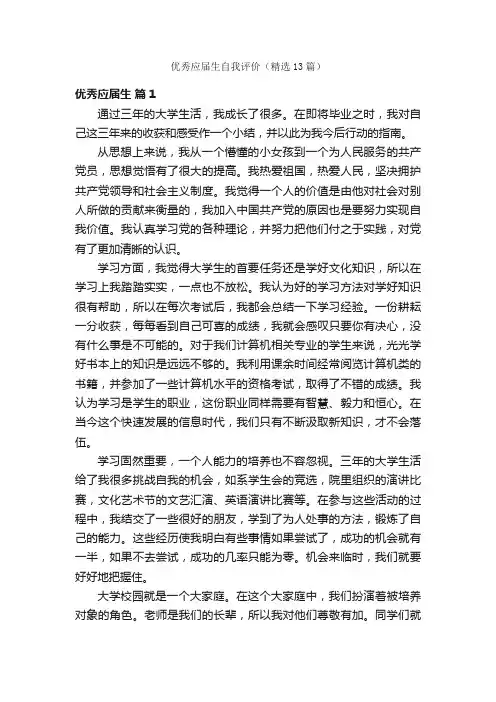 优秀应届生自我评价（精选13篇）

优秀应届生 篇1

通过三年的大学生活，我成长了很多。在即将毕业之时，我对自己这三年来的收获和感受作一个小结，并以此为我今后行动的指南。

从思想上来说，我从一个懵懂的小女孩到一个为人民服务的共产党员，思想觉悟有了很大的提高。我热爱祖国，热爱人民，坚决拥护共产党领导和社会主义制度。我觉得一个人的价值是由他对社会对别人所做的贡献来衡量的，我加入中国共产党的原因也是要努力实现自我价值。我认真学习党的各种理论，并努力把他们付之于实践，对党有了更加清晰的认识。

学习方面，我觉得大学生的首要任务还是学好文化知识，所以在学习上我踏踏实实，一点也不放松。我认为好的学习方法对学好知识很有帮助，所以在每次考试后，我都会总结一下学习经验。一份耕耘一分收获，每每看到自己可喜的成绩，我就会感叹只要你有决心，没有什么事是不可能的。对于我们计算机相关专业的学生来说，光光学好书本上的知识是远远不够的。我利用课余时间经常阅览计算机类的书籍，并参加了一些计算机水平的资格考试，取得了不错的成绩。我认为学习是学生的职业，这份职业同样需要有智慧、毅力和恒心。在当今这个快速发展的信息时代，我们只有不断汲取新知识，才不会落伍。

学习固然重要，一个人能力的培养也不容忽视。三年的大学生活给了我很多挑战自我的机会，如系学生会的竞选，院里组织的演讲比赛，文化艺术节的文艺汇演、英语演讲比赛等。在参与这些活动的过程中，我结交了一些很好的朋友，学到了为人处事的方法，锻炼了自己的能力。这些经历使我明白有些事情如果尝试了，成功的机会就有一半，如果不去尝试，成功的几率只能为零。机会来临时，我们就要好好地把握住。

大学校园就是一个大家庭。在这个大家庭中，我们扮演着被培养对象的角色。老师是我们的长辈，所以我对他们尊敬有加。同学们就